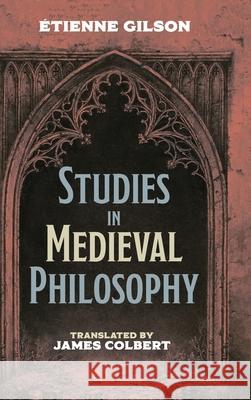 ÉTIENNE GILSON

STUDIES IN MEDIEVAL PHILOSOPHY

TRANSLATED BY
JAMES COLBERT

Kraina Książek